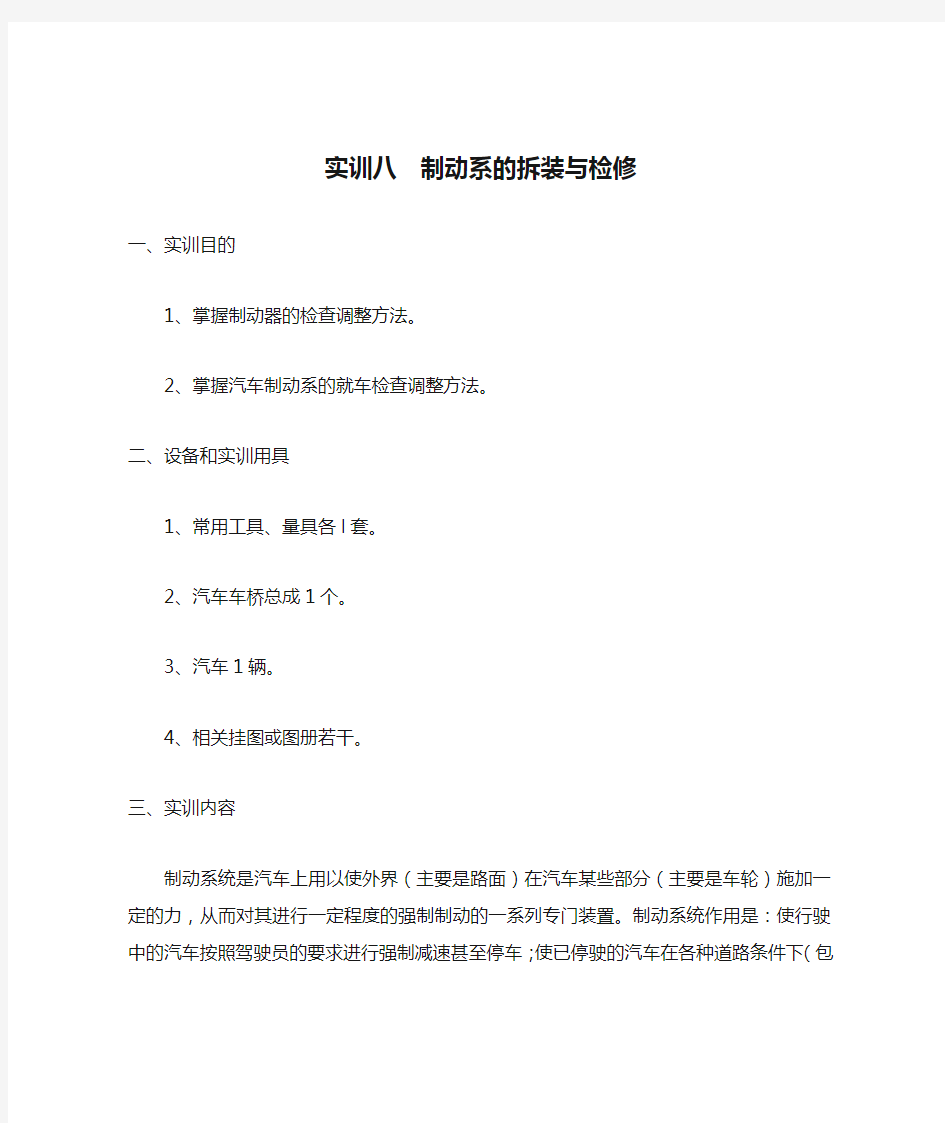 实训八　制动系的拆装与检修

一、实训目的

1、掌握制动器的检查调整方法。

2、掌握汽车制动系的就车检查调整方法。

二、设备和实训用具

1、常用工具、量具各 l 套。

2、汽车车桥总成 1 个。

3、汽车 1 辆。

4、相关挂图或图册若干。

三、实训内容

制动系统是汽车上用以使外界（主要是路面）在汽车某些部分（主要是车轮）施加一定的力，从而对其进行一定程度的强制制动的一系列专门装置。制动系统作用是：使行驶中的汽车按照驾驶员的要求进行强制减速甚至停车；使已停驶的汽车在各种道路条件下(包